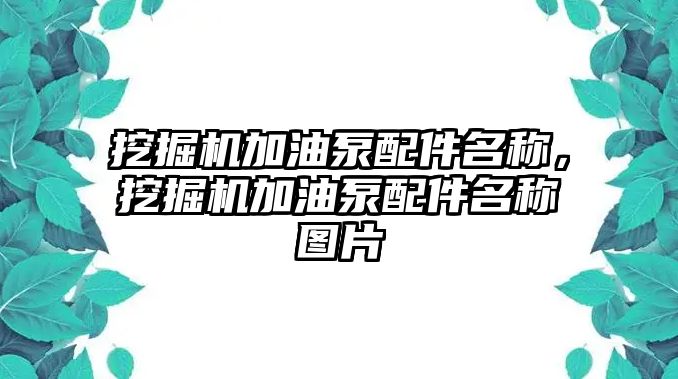 挖掘机加油泵配件名称，挖掘机加油泵配件名称图片